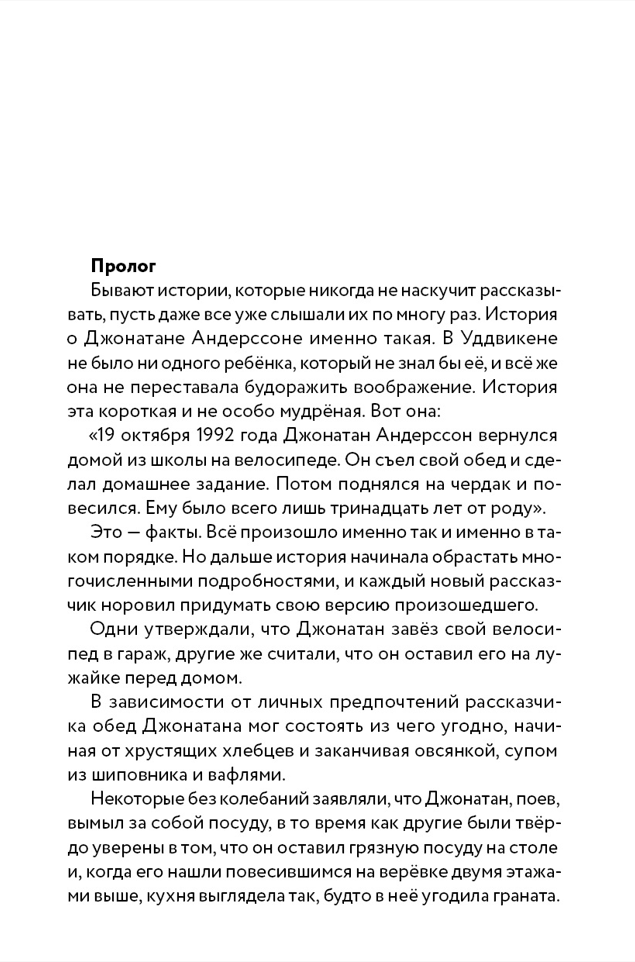 Пролог

Бывают истории, которые никогда не наскучит рассказывать, пусть даже все уже слышали их по многу раз. История о Джонатане Андерссоне именно такая. В Уддвикене не было ни одного ребёнка, который не знал бы её, и всё же она не переставала будоражить воображение. История эта короткая и не особо мудрёная. Вот она:

«19 октября 1992 года Джонатан Андерссон вернулся домой из школы на велосипеде. Он съел свой обед и сделал домашнее задание. Потом поднялся на чердак и повесился. Ему было всего лишь тринадцать лет от роду».

Это — факты. Всё произошло именно так и именно в таком порядке. Но дальше история начинала обрастать многочисленными подробностями, и каждый новый рассказчик норовил придумать свою версию произошедшего.

Одни утверждали, что Джонатан завёз свой велосипед в гараж, другие же считали, что он оставил его на лужайке перед домом.

В зависимости от личных предпочтений рассказчика обед Джонатана мог состоять из чего угодно, начиная от хрустящих хлебцев и заканчивая овсянкой, супом из шиповника и вафлями.

Некоторые без колебаний заявляли, что Джонатан, поев, вымыл за собой посуду, в то время как другие были твёрдо уверены в том, что он оставил грязную посуду на столе и, когда его нашли повесившимся на верёвке двумя этажами выше, кухня выглядела так, будто в неё угодила граната.